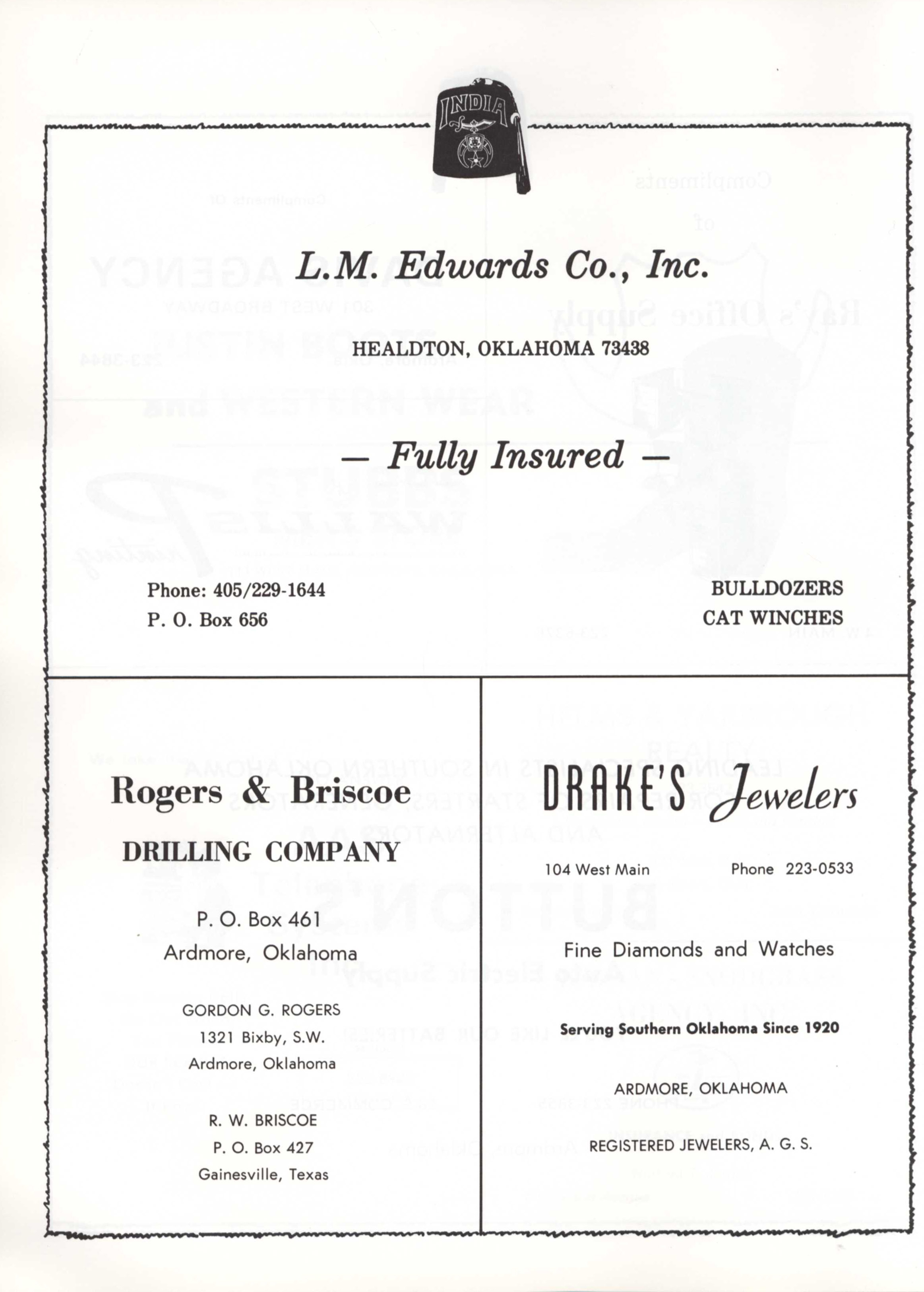 INDIA

L.M. Edwards Co., Inc.

HEALDTON, OKLAHOMA 73438

— Fully Insured —

Phone: 405/229-1644
P. O. Box 656

BULLDOZERS
CAT WINCHES

Rogers & Briscoe

DRILLING COMPANY

P. O. Box 461
Ardmore, Oklahoma

GORDON G. ROGERS
1321 Bixby, S.W.
Ardmore, Oklahoma

R. W. BRISCOE
P. O. Box 427
Gainesville, Texas

DRAKE'S Jewelers

104 West Main Phone 223-0533

Fine Diamonds and Watches

Serving Southern Oklahoma Since 1920

ARDMORE, OKLAHOMA

REGISTERED JEWELERS, A. G. S.